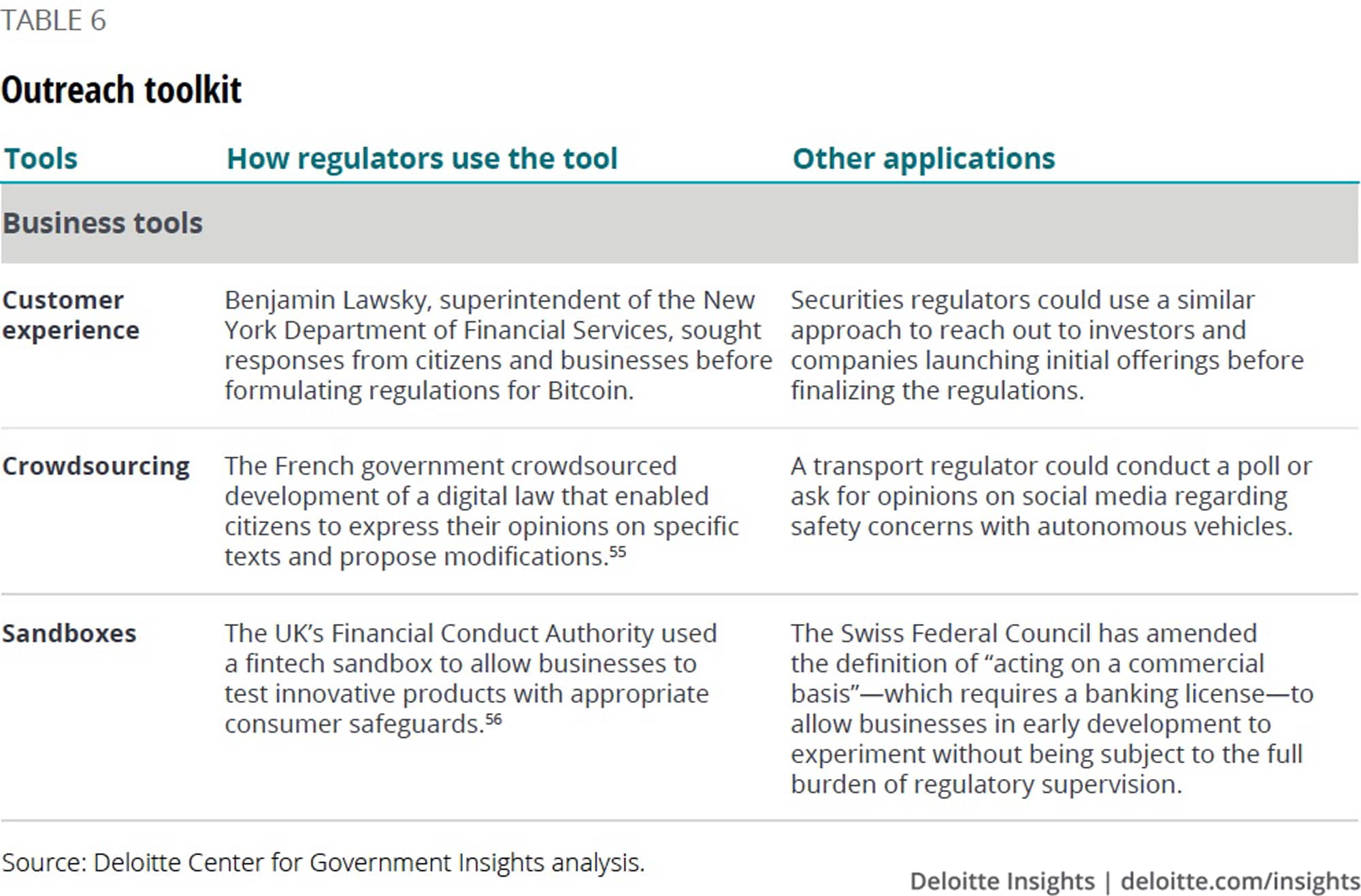 TABLE 6

Outreach toolkit

| Tools | How regulators use the tool | Other applications |
|---|---|---|
| Business tools | | |
| Customer experience | Benjamin Lawsky, superintendent of the New York Department of Financial Services, sought responses from citizens and businesses before formulating regulations for Bitcoin. | Securities regulators could use a similar approach to reach out to investors and companies launching initial offerings before finalizing the regulations. |
| Crowdsourcing | The French government crowdsourced development of a digital law that enabled citizens to express their opinions on specific texts and propose modifications.$^{55}$ | A transport regulator could conduct a poll or ask for opinions on social media regarding safety concerns with autonomous vehicles. |
| Sandboxes | The UK's Financial Conduct Authority used a fintech sandbox to allow businesses to test innovative products with appropriate consumer safeguards.$^{56}$ | The Swiss Federal Council has amended the definition of "acting on a commercial basis"—which requires a banking license—to allow businesses in early development to experiment without being subject to the full burden of regulatory supervision. |

Source: Deloitte Center for Government Insights analysis.

Deloitte Insights | deloitte.com/insights